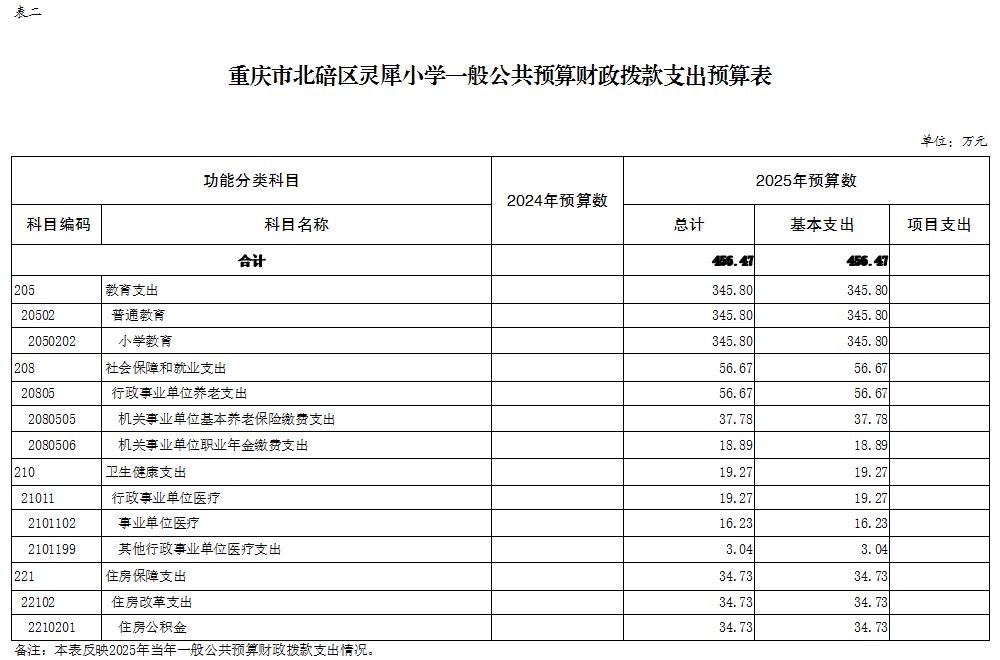 表二

重庆市北碚区灵犀小学一般公共预算财政拨款支出预算表

单位：万元

| 功能分类科目 | | 2024年预算数 | 2025年预算数 | | |
|---|---|---|---|---|---|
| 科目编码 | 科目名称 | | 总计 | 基本支出 | 项目支出 |
| 合计 | | | 456.47 | 456.47 | |
| 205 | 教育支出 | | 345.80 | 345.80 | |
| 20502 | 普通教育 | | 345.80 | 345.80 | |
| 2050202 | 小学教育 | | 345.80 | 345.80 | |
| 208 | 社会保障和就业支出 | | 56.67 | 56.67 | |
| 20805 | 行政事业单位养老支出 | | 56.67 | 56.67 | |
| 2080505 | 机关事业单位基本养老保险缴费支出 | | 37.78 | 37.78 | |
| 2080506 | 机关事业单位职业年金缴费支出 | | 18.89 | 18.89 | |
| 210 | 卫生健康支出 | | 19.27 | 19.27 | |
| 21011 | 行政事业单位医疗 | | 19.27 | 19.27 | |
| 2101102 | 事业单位医疗 | | 16.23 | 16.23 | |
| 2101199 | 其他行政事业单位医疗支出 | | 3.04 | 3.04 | |
| 221 | 住房保障支出 | | 34.73 | 34.73 | |
| 22102 | 住房改革支出 | | 34.73 | 34.73 | |
| 2210201 | 住房公积金 | | 34.73 | 34.73 | |

备注：本表反映2025年当年一般公共预算财政拨款支出情况。